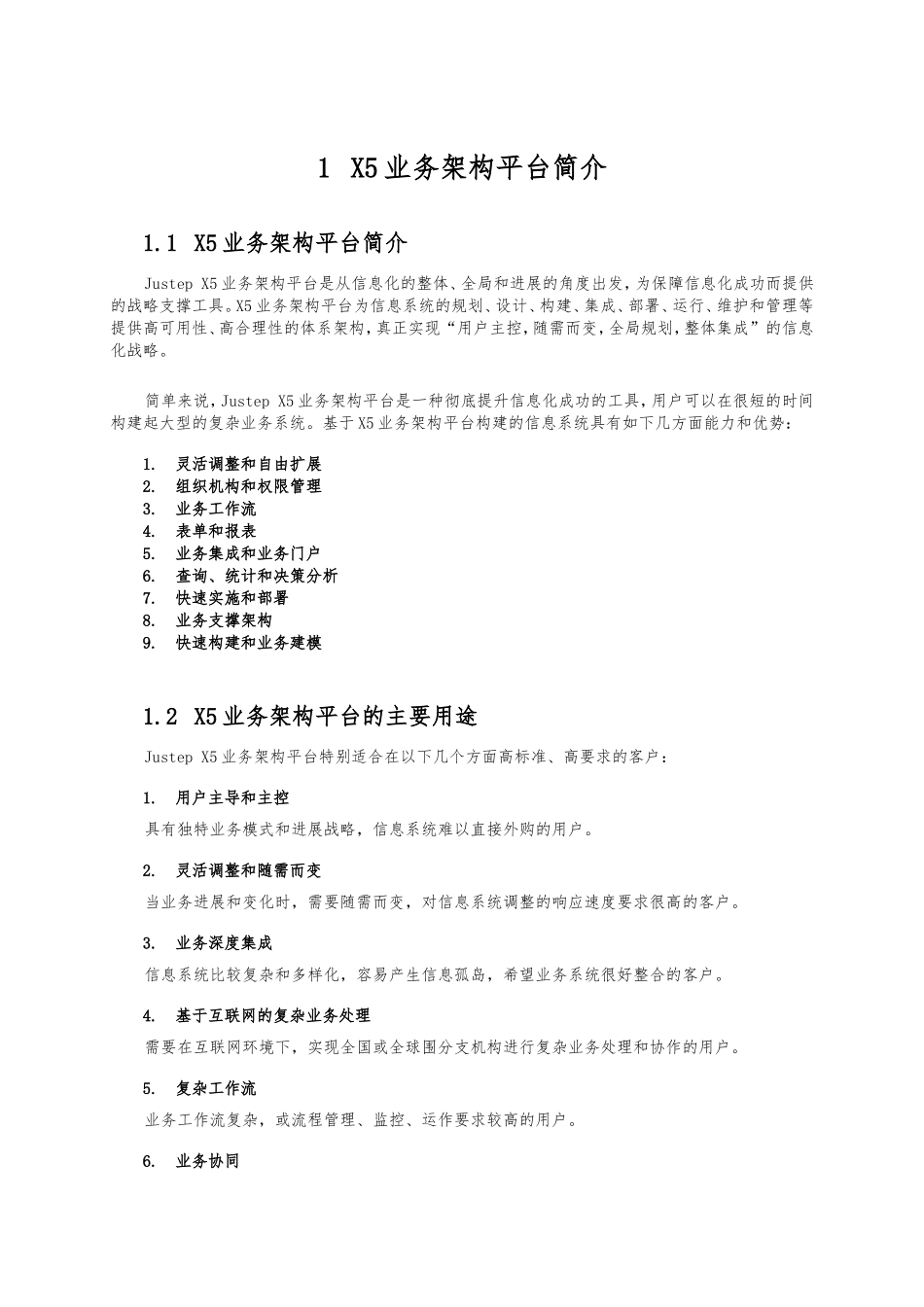 1 X5业务架构平台简介

1.1 X5业务架构平台简介

Justep X5业务架构平台是从信息化的整体、全局和进展的角度出发，为保障信息化成功而提供的战略支撑工具。X5业务架构平台为信息系统的规划、设计、构建、集成、部署、运行、维护和管理等提供高可用性、高合理性的体系架构，真正实现“用户主控，随需而变，全局规划，整体集成”的信息化战略。

简单来说，Justep X5业务架构平台是一种彻底提升信息化成功的工具，用户可以在很短的时间构建起大型的复杂业务系统。基于X5业务架构平台构建的信息系统具有如下几方面能力和优势：

1. 灵活调整和自由扩展
2. 组织机构和权限管理
3. 业务工作流
4. 表单和报表
5. 业务集成和业务门户
6. 查询、统计和决策分析
7. 快速实施和部署
8. 业务支撑架构
9. 快速构建和业务建模

1.2 X5业务架构平台的主要用途

Justep X5业务架构平台特别适合在以下几个方面高标准、高要求的客户：

1. 用户主导和主控

具有独特业务模式和进展战略，信息系统难以直接外购的用户。

2. 灵活调整和随需而变

当业务进展和变化时，需要随需而变，对信息系统调整的响应速度要求很高的客户。

3. 业务深度集成

信息系统比较复杂和多样化，容易产生信息孤岛，希望业务系统很好整合的客户。

4. 基于互联网的复杂业务处理

需要在互联网环境下，实现全国或全球围分支机构进行复杂业务处理和协作的用户。

5. 复杂工作流

业务工作流复杂，或流程管理、监控、运作要求较高的用户。

6. 业务协同